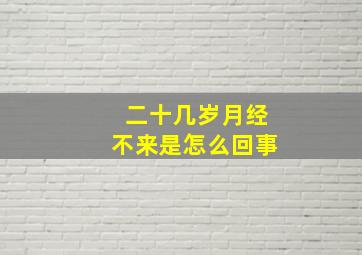 二十几岁月经
不来是怎么回事